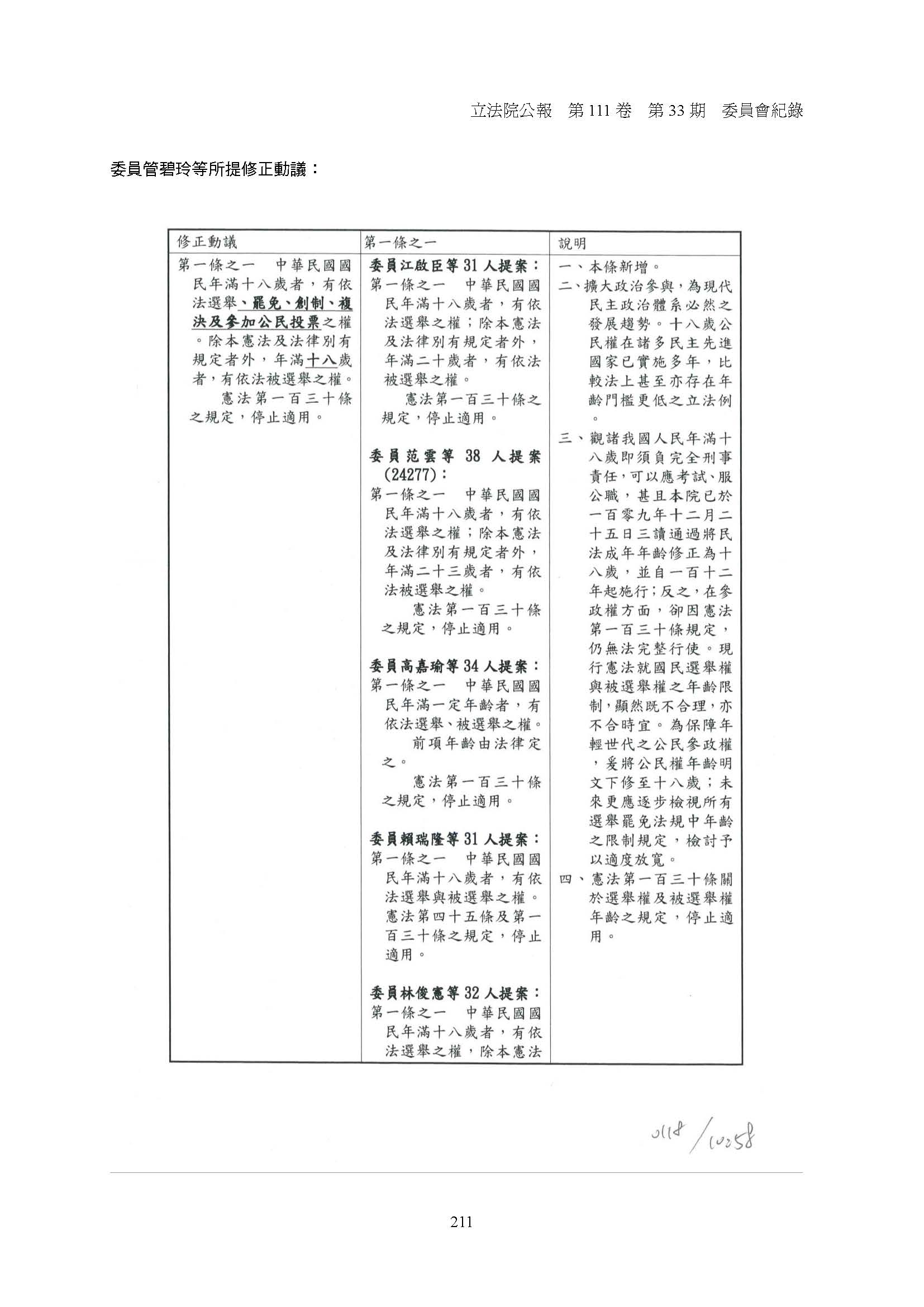 立法院公報　第 111 卷　第 33 期　委員會紀錄

委員管碧玲等所提修正動議：

| 修正動議 | 第一條之一 | 說明 |
|---|---|---|
| 第一條之一　中華民國國民年滿十八歲者，有依法選舉、罷免、創制、複決及參加公民投票之權。除本憲法及法律別有規定者外，年滿十八歲者，有依法被選舉之權。<br>憲法第一百三十條之規定，停止適用。 | 委員江啟臣等 31 人提案：<br>第一條之一　中華民國國民年滿十八歲者，有依法選舉之權；除本憲法及法律別有規定者外，年滿二十歲者，有依法被選舉之權。<br>憲法第一百三十條之規定，停止適用。<br><br>委員范雲等 38 人提案(24277)：<br>第一條之一　中華民國國民年滿十八歲者，有依法選舉之權；除本憲法及法律別有規定者外，年滿二十三歲者，有依法被選舉之權。<br>憲法第一百三十條之規定，停止適用。<br><br>委員高嘉瑜等 34 人提案：<br>第一條之一　中華民國國民年滿一定年齡者，有依法選舉、被選舉之權。<br>前項年齡由法律定之。<br>憲法第一百三十條之規定，停止適用。<br><br>委員賴瑞隆等 31 人提案：<br>第一條之一　中華民國國民年滿十八歲者，有依法選舉與被選舉之權。憲法第四十五條及第一百三十條之規定，停止適用。<br><br>委員林俊憲等 32 人提案：<br>第一條之一　中華民國國民年滿十八歲者，有依法選舉之權，除本憲法 | 一、本條新增。<br>二、擴大政治參與，為現代民主政治體系必然之發展趨勢。十八歲公民權在諸多民主先進國家已實施多年，比較法上甚至亦存在年齡門檻更低之立法例。<br>三、觀諸我國人民年滿十八歲即須負完全刑事責任，可以應考試、服公職，甚且本院已於一百零九年十二月二十五日三讀通過將民法成年年齡修正為十八歲，並自一百十二年起施行；反之，在參政權方面，卻因憲法第一百三十條規定，仍無法完整行使。現行憲法就國民選舉權與被選舉權之年齡限制，顯然既不合理，亦不合時宜。為保障年輕世代之公民參政權，爰將公民權年齡明文下修至十八歲；未來更應逐步檢視所有選舉罷免法規中年齡之限制規定，檢討予以適度放寬。<br>四、憲法第一百三十條關於選舉權及被選舉權年齡之規定，停止適用。 |

0118 / 10258

211